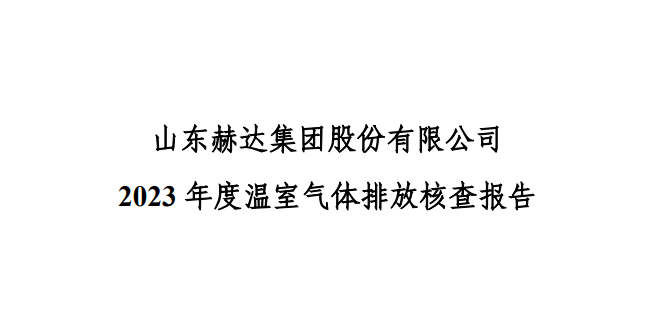 山东赫达集团股份有限公司
2023 年度温室气体排放核查报告